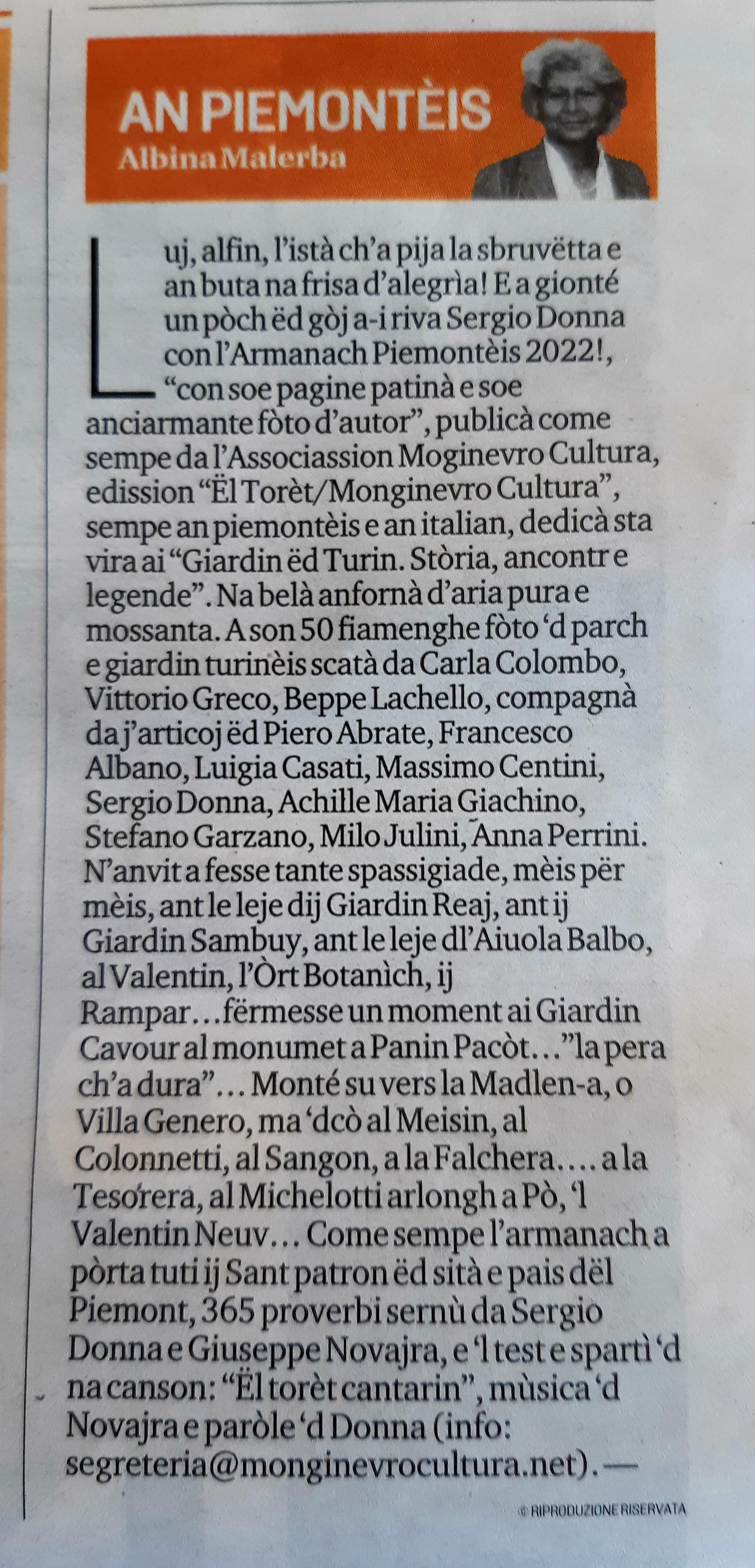 AN PIEMONTÈIS
Albina Malerba

Luj, alfin, l'istà ch'a pija la sbruvëtta e an buta na frisa d'alegrìa! E a gionté un pòch ëd gòj a-i riva Sergio Donna con l'Armanach Piemontèis 2022!, "con soe pagine patinà e soe anciarmante fòto d'autor", publicà come sempe da l'Associassion Moginevro Cultura, edission "Ël Torèt/Monginevro Cultura", sempe an piemontèis e an italian, dedicà sta vira ai "Giardin ëd Turin. Stòria, ancontr e legende". Na belà anfornà d'aria pura e mossanta. A son 50 fiamenghe fòto 'd parch e giardin turinèis scatà da Carla Colombo, Vittorio Greco, Beppe Lachello, compagnà da j'articoj ëd Piero Abrate, Francesco Albano, Luigia Casati, Massimo Centini, Sergio Donna, Achille Maria Giachino, Stefano Garzano, Milo Julini, Anna Perrini. N'anvit a fesse tante spassigiade, mèis për mèis, ant le leje dij Giardin Reaj, ant ij Giardin Sambuy, ant le leje dl'Aiuola Balbo, al Valentin, l'Òrt Botanìch, ij Rampar…fërmesse un moment ai Giardin Cavour al monumet a Panin Pacòt…"la pera ch'a dura"… Monté su vers la Madlen-a, o Villa Genero, ma 'dcò al Meisin, al Colonnetti, al Sangon, a la Falchera…. a la Tesorera, al Michelotti arlongh a Pò, 'l Valentin Neuv… Come sempe l'armanach a pòrta tuti ij Sant patron ëd sità e pais dël Piemont, 365 proverbi sernù da Sergio Donna e Giuseppe Novajra, e 'l test e spartì 'd na canson: "Ël torèt cantarin", mùsica 'd Novajra e paròle 'd Donna (info: segreteria@monginevrocultura.net). —

© RIPRODUZIONE RISERVATA